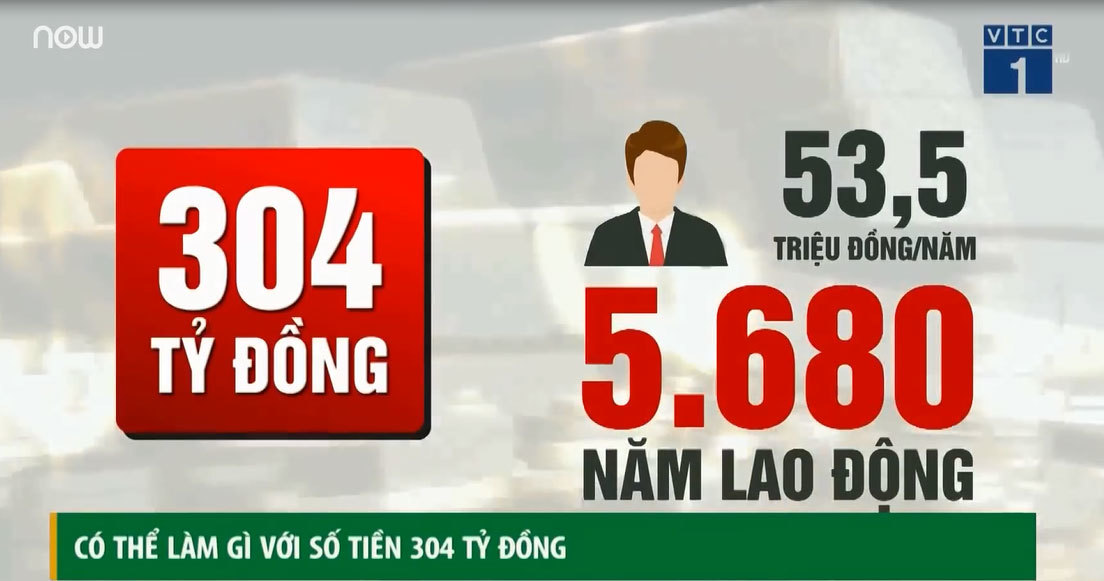 now

VTC 1

304 TỶ ĐỒNG

53,5
TRIỆU ĐỒNG/NĂM

5.680
NĂM LAO ĐỘNG

CÓ THỂ LÀM GÌ VỚI SỐ TIỀN 304 TỶ ĐỒNG